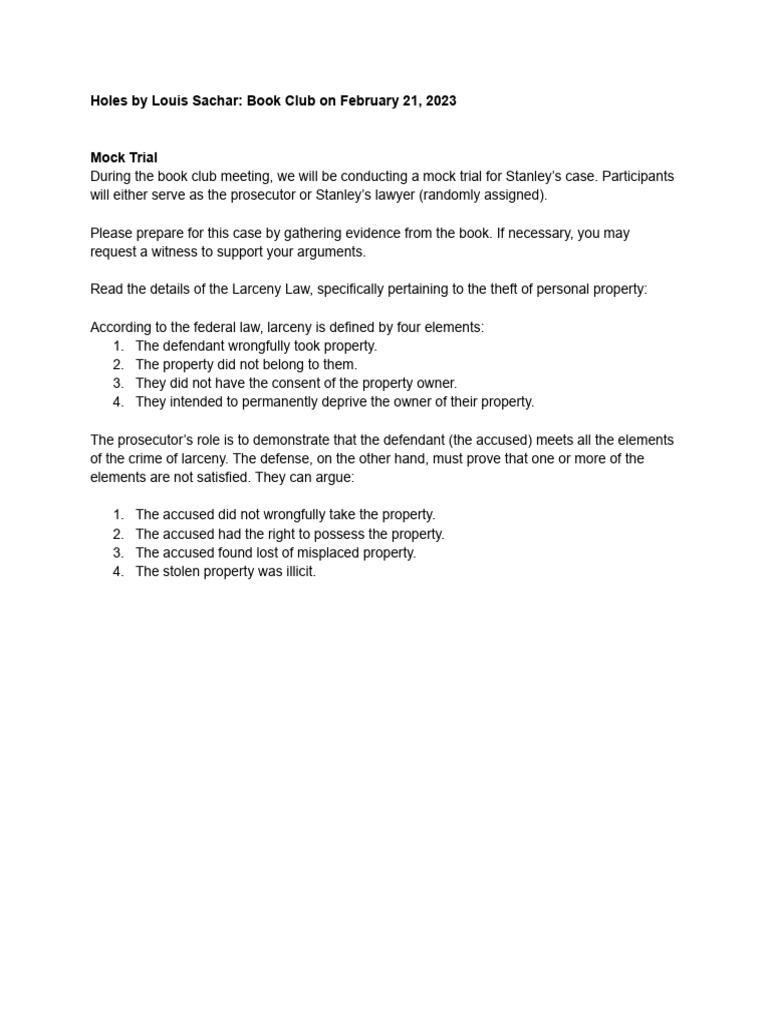 Holes by Louis Sachar: Book Club on February 21, 2023

Mock Trial
During the book club meeting, we will be conducting a mock trial for Stanley's case. Participants will either serve as the prosecutor or Stanley's lawyer (randomly assigned).

Please prepare for this case by gathering evidence from the book. If necessary, you may request a witness to support your arguments.

Read the details of the Larceny Law, specifically pertaining to the theft of personal property:

According to the federal law, larceny is defined by four elements:
1. The defendant wrongfully took property.
2. The property did not belong to them.
3. They did not have the consent of the property owner.
4. They intended to permanently deprive the owner of their property.

The prosecutor's role is to demonstrate that the defendant (the accused) meets all the elements of the crime of larceny. The defense, on the other hand, must prove that one or more of the elements are not satisfied. They can argue:

1. The accused did not wrongfully take the property.
2. The accused had the right to possess the property.
3. The accused found lost of misplaced property.
4. The stolen property was illicit.